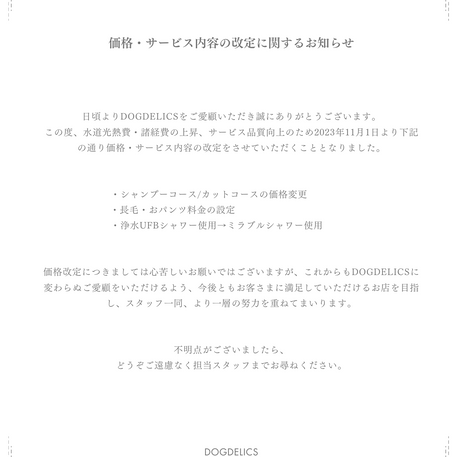 価格・サービス内容の改定に関するお知らせ

日頃よりDOGDELICSをご愛顧いただき誠にありがとうございます。
この度、水道光熱費・諸経費の上昇、サービス品質向上のため2023年11月1日より下記の通り価格・サービス内容の改定をさせていただくこととなりました。

・シャンプーコース/カットコースの価格変更
・長毛・おパンツ料金の設定
・浄水UFBシャワー使用→ミラブルシャワー使用

価格改定につきましては心苦しいお願いではございますが、これからもDOGDELICSに変わらぬご愛顧をいただけるよう、今後ともお客さまに満足していただけるお店を目指し、スタッフ一同、より一層の努力を重ねてまいります。

不明点がございましたら、
どうぞご遠慮なく担当スタッフまでお尋ねください。

DOGDELICS